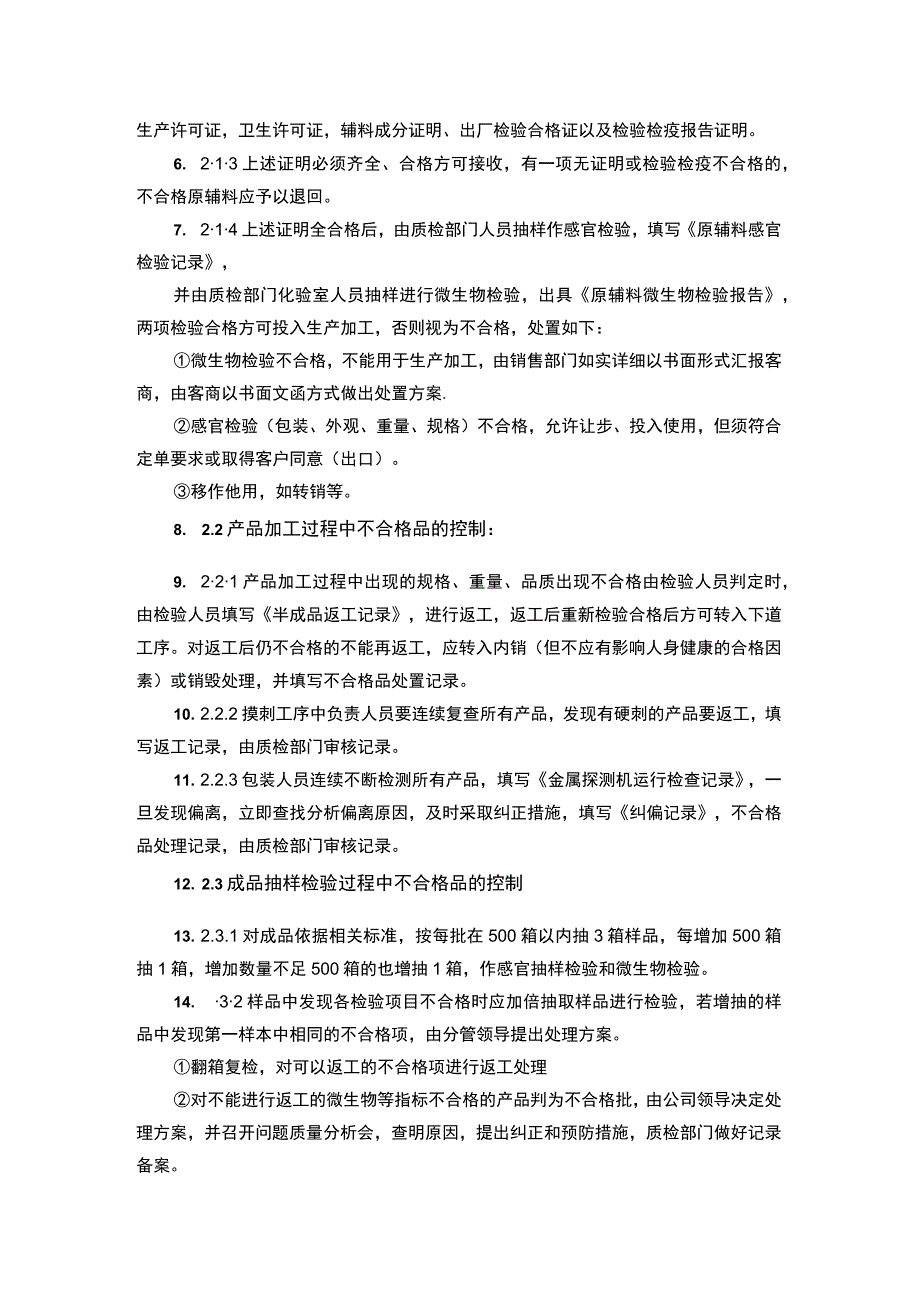 生产许可证，卫生许可证，辅料成分证明、出厂检验合格证以及检验检疫报告证明。

6. 2·1·3 上述证明必须齐全、合格方可接收，有一项无证明或检验检疫不合格的，不合格原辅料应予以退回。

7. 2·1·4 上述证明全合格后，由质检部门人员抽样作感官检验，填写《原辅料感官检验记录》，

并由质检部门化验室人员抽样进行微生物检验，出具《原辅料微生物检验报告》，两项检验合格方可投入生产加工，否则视为不合格，处置如下：

①微生物检验不合格，不能用于生产加工，由销售部门如实详细以书面形式汇报客商，由客商以书面文函方式做出处置方案.

②感官检验（包装、外观、重量、规格）不合格，允许让步、投入使用，但须符合定单要求或取得客户同意（出口）。

③移作他用，如转销等。

8. 2.2 产品加工过程中不合格品的控制：

9. 2·2·1 产品加工过程中出现的规格、重量、品质出现不合格由检验人员判定时，由检验人员填写《半成品返工记录》，进行返工，返工后重新检验合格后方可转入下道工序。对返工后仍不合格的不能再返工，应转入内销（但不应有影响人身健康的合格因素）或销毁处理，并填写不合格品处置记录。

10. 2.2.2 摸刺工序中负责人员要连续复查所有产品，发现有硬刺的产品要返工，填写返工记录，由质检部门审核记录。

11. 2.2.3 包装人员连续不断检测所有产品，填写《金属探测机运行检查记录》，一旦发现偏离，立即查找分析偏离原因，及时采取纠正措施，填写《纠偏记录》，不合格品处理记录，由质检部门审核记录。

12. 2.3 成品抽样检验过程中不合格品的控制

13. 2.3.1 对成品依据相关标准，按每批在 500 箱以内抽 3 箱样品，每增加 500 箱抽 1 箱，增加数量不足 500 箱的也增抽 1 箱，作感官抽样检验和微生物检验。

14. ·3·2 样品中发现各检验项目不合格时应加倍抽取样品进行检验，若增抽的样品中发现第一样本中相同的不合格项，由分管领导提出处理方案。

①翻箱复检，对可以返工的不合格项进行返工处理

②对不能进行返工的微生物等指标不合格的产品判为不合格批，由公司领导决定处理方案，并召开问题质量分析会，查明原因，提出纠正和预防措施，质检部门做好记录备案。